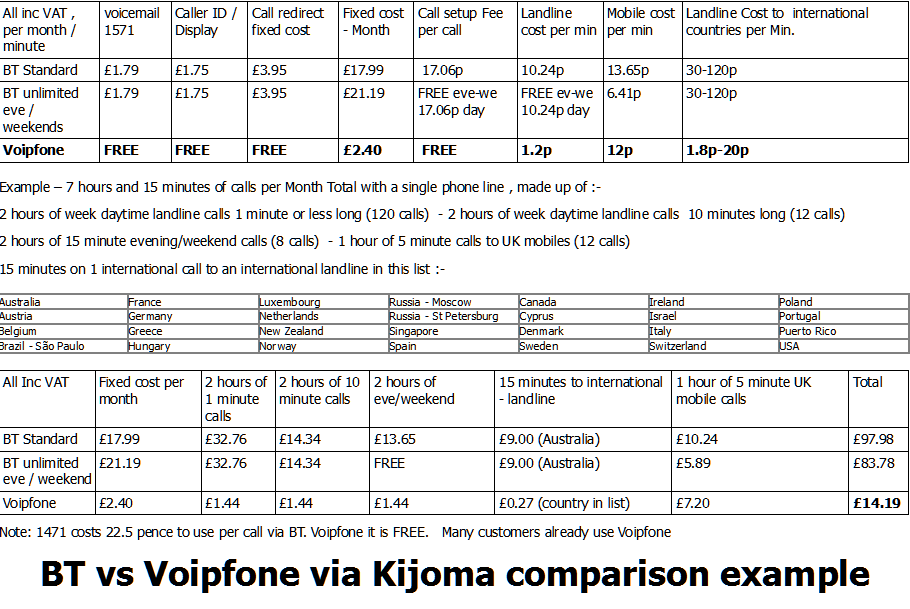 | All inc VAT , per month / minute | voicemail 1571 | Caller ID / Display | Call redirect fixed cost | Fixed cost - Month | Call setup Fee per call | Landline cost per min | Mobile cost per min | Landline Cost to international countries per Min. |
|---|---|---|---|---|---|---|---|---|
| BT Standard | £1.79 | £1.75 | £3.95 | £17.99 | 17.06p | 10.24p | 13.65p | 30-120p |
| BT unlimited eve / weekends | £1.79 | £1.75 | £3.95 | £21.19 | FREE eve-we 17.06p day | FREE ev-we 10.24p day | 6.41p | 30-120p |
| Voipfone | FREE | FREE | FREE | £2.40 | FREE | 1.2p | 12p | 1.8p-20p |

Example – 7 hours and 15 minutes of calls per Month Total with a single phone line , made up of :-

2 hours of week daytime landline calls 1 minute or less long (120 calls) - 2 hours of week daytime landline calls 10 minutes long (12 calls)

2 hours of 15 minute evening/weekend calls (8 calls) - 1 hour of 5 minute calls to UK mobiles (12 calls)

15 minutes on 1 international call to an international landline in this list :-

| Australia | France | Luxembourg | Russia - Moscow | Canada | Ireland | Poland |
|---|---|---|---|---|---|---|
| Austria | Germany | Netherlands | Russia - St Petersburg | Cyprus | Israel | Portugal |
| Belgium | Greece | New Zealand | Singapore | Denmark | Italy | Puerto Rico |
| Brazil - São Paulo | Hungary | Norway | Spain | Sweden | Switzerland | USA |

| All Inc VAT | Fixed cost per month | 2 hours of 1 minute calls | 2 hours of 10 minute calls | 2 hours of eve/weekend | 15 minutes to international - landline | 1 hour of 5 minute UK mobile calls | Total |
|---|---|---|---|---|---|---|---|
| BT Standard | £17.99 | £32.76 | £14.34 | £13.65 | £9.00 (Australia) | £10.24 | £97.98 |
| BT unlimited eve / weekend | £21.19 | £32.76 | £14.34 | FREE | £9.00 (Australia) | £5.89 | £83.78 |
| Voipfone | £2.40 | £1.44 | £1.44 | £1.44 | £0.27 (country in list) | £7.20 | £14.19 |

Note: 1471 costs 22.5 pence to use per call via BT. Voipfone it is FREE. Many customers already use Voipfone

BT vs Voipfone via Kijoma comparison example